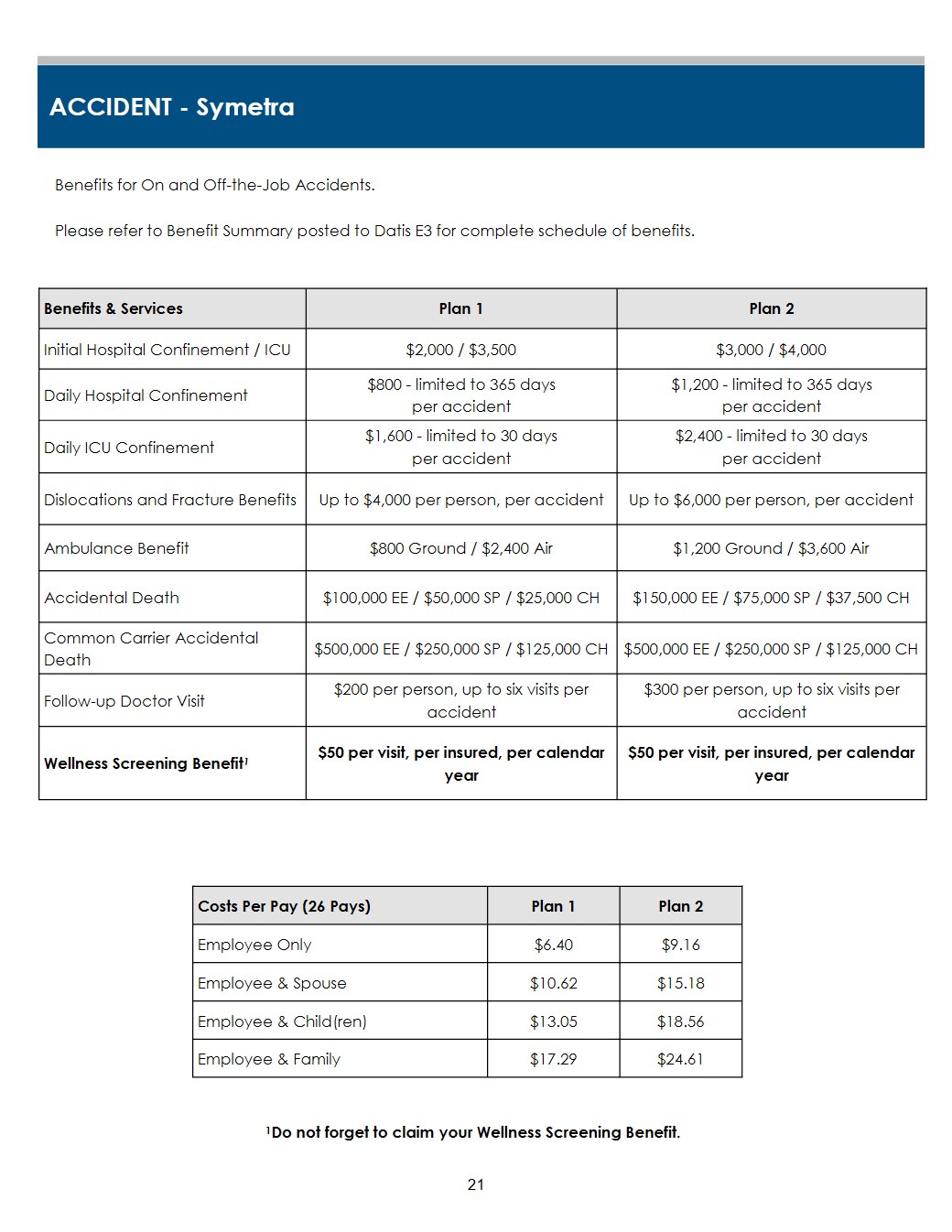 ACCIDENT - Symetra

Benefits for On and Off-the-Job Accidents.

Please refer to Benefit Summary posted to Datis E3 for complete schedule of benefits.

| Benefits & Services | Plan 1 | Plan 2 |
|---|---|---|
| Initial Hospital Confinement / ICU | $2,000 / $3,500 | $3,000 / $4,000 |
| Daily Hospital Confinement | $800 - limited to 365 days per accident | $1,200 - limited to 365 days per accident |
| Daily ICU Confinement | $1,600 - limited to 30 days per accident | $2,400 - limited to 30 days per accident |
| Dislocations and Fracture Benefits | Up to $4,000 per person, per accident | Up to $6,000 per person, per accident |
| Ambulance Benefit | $800 Ground / $2,400 Air | $1,200 Ground / $3,600 Air |
| Accidental Death | $100,000 EE / $50,000 SP / $25,000 CH | $150,000 EE / $75,000 SP / $37,500 CH |
| Common Carrier Accidental Death | $500,000 EE / $250,000 SP / $125,000 CH | $500,000 EE / $250,000 SP / $125,000 CH |
| Follow-up Doctor Visit | $200 per person, up to six visits per accident | $300 per person, up to six visits per accident |
| Wellness Screening Benefit$^{1}$ | $50 per visit, per insured, per calendar year | $50 per visit, per insured, per calendar year |

| Costs Per Pay (26 Pays) | Plan 1 | Plan 2 |
|---|---|---|
| Employee Only | $6.40 | $9.16 |
| Employee & Spouse | $10.62 | $15.18 |
| Employee & Child(ren) | $13.05 | $18.56 |
| Employee & Family | $17.29 | $24.61 |

$^{1}$Do not forget to claim your Wellness Screening Benefit.

21